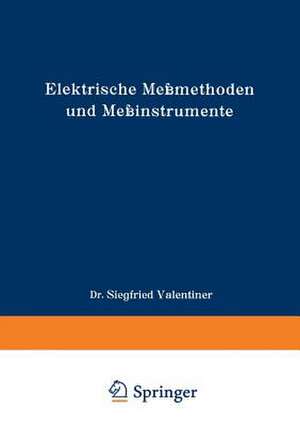 Elektrische Meßmethoden und Meßinstrumente

Dr. Siegfried Valentiner

Springer